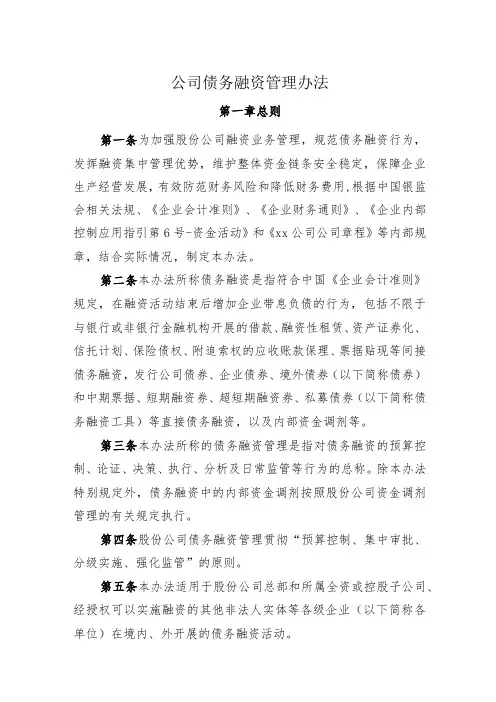 公司债务融资管理办法

第一章总则

第一条为加强股份公司融资业务管理，规范债务融资行为，发挥融资集中管理优势，维护整体资金链条安全稳定，保障企业生产经营发展，有效防范财务风险和降低财务费用，根据中国银监会相关法规、《企业会计准则》、《企业财务通则》、《企业内部控制应用指引第6号-资金活动》和《xx公司公司章程》等内部规章，结合实际情况，制定本办法。

第二条本办法所称债务融资是指符合中国《企业会计准则》规定，在融资活动结束后增加企业带息负债的行为，包括不限于与银行或非银行金融机构开展的借款、融资性租赁、资产证券化、信托计划、保险债权、附追索权的应收账款保理、票据贴现等间接债务融资，发行公司债券、企业债券、境外债券（以下简称债券）和中期票据、短期融资券、超短期融资券、私募债券（以下简称债务融资工具）等直接债务融资，以及内部资金调剂等。

第三条本办法所称的债务融资管理是指对债务融资的预算控制、论证、决策、执行、分析及日常监管等行为的总称。除本办法特别规定外，债务融资中的内部资金调剂按照股份公司资金调剂管理的有关规定执行。

第四条股份公司债务融资管理贯彻“预算控制、集中审批、分级实施、强化监管”的原则。

第五条本办法适用于股份公司总部和所属全资或控股子公司、经授权可以实施融资的其他非法人实体等各级企业（以下简称各单位）在境内、外开展的债务融资活动。